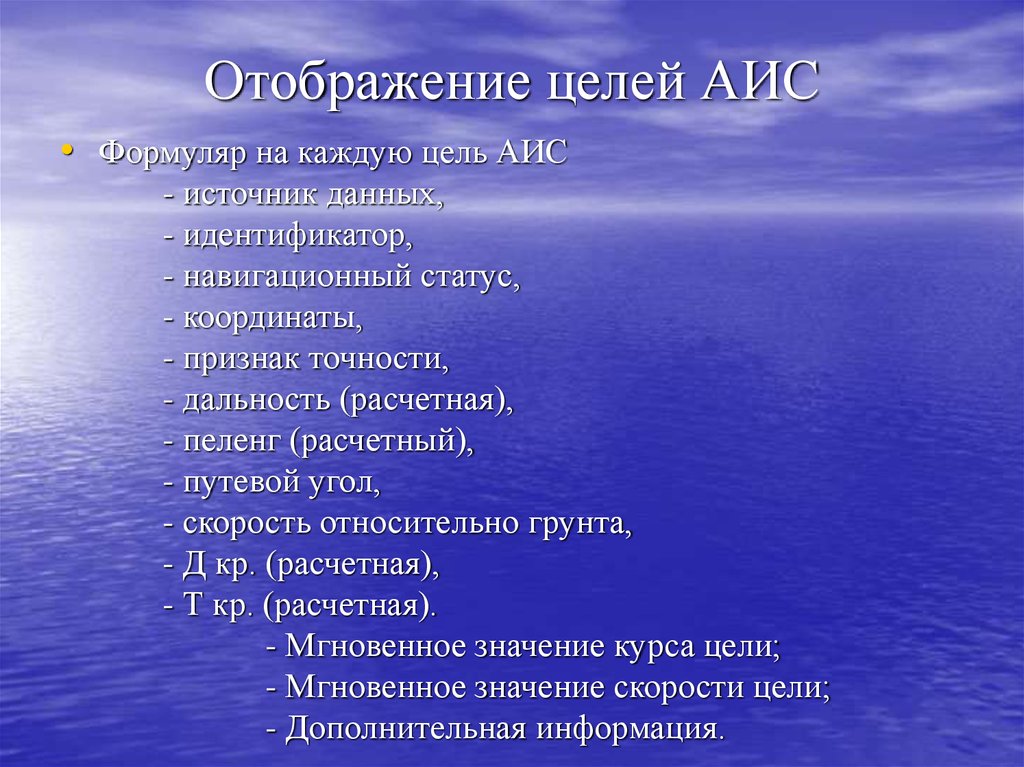 Отображение целей АИС

• Формуляр на каждую цель АИС
- источник данных,
- идентификатор,
- навигационный статус,
- координаты,
- признак точности,
- дальность (расчетная),
- пеленг (расчетный),
- путевой угол,
- скорость относительно грунта,
- Д кр. (расчетная),
- Т кр. (расчетная).
- Мгновенное значение курса цели;
- Мгновенное значение скорости цели;
- Дополнительная информация.